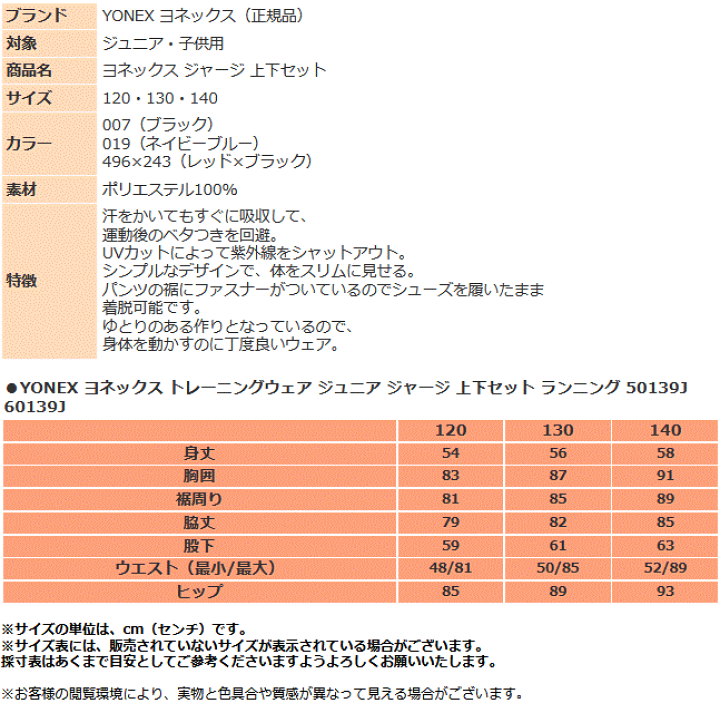 | ブランド | YONEX ヨネックス（正規品） |
|---|---|
| 対象 | ジュニア・子供用 |
| 商品名 | ヨネックス ジャージ 上下セット |
| サイズ | 120・130・140 |
| カラー | 007（ブラック）<br>019（ネイビーブルー）<br>496×243（レッド×ブラック） |
| 素材 | ポリエステル100% |
| 特徴 | 汗をかいてもすぐに吸収して、<br>運動後のベタつきを回避。<br>UVカットによって紫外線をシャットアウト。<br>シンプルなデザインで、体をスリムに見せる。<br>パンツの裾にファスナーがついているのでシューズを履いたまま<br>着脱可能です。<br>ゆとりのある作りとなっているので、<br>身体を動かすのに丁度良いウェア。 |

●YONEX ヨネックス トレーニングウェア ジュニア ジャージ 上下セット ランニング 50139J 60139J

| | 120 | 130 | 140 |
|---|---|---|---|
| 身丈 | 54 | 56 | 58 |
| 胸囲 | 83 | 87 | 91 |
| 裾周り | 81 | 85 | 89 |
| 脇丈 | 79 | 82 | 85 |
| 股下 | 59 | 61 | 63 |
| ウエスト（最小/最大） | 48/81 | 50/85 | 52/89 |
| ヒップ | 85 | 89 | 93 |

※サイズの単位は、cm（センチ）です。
※サイズ表には、販売されていないサイズが表示されている場合がございます。
採寸表はあくまで目安としてご参考くださいますようよろしくお願いいたします。

※お客様の閲覧環境により、実物と色具合や質感が異なって見える場合がございます。